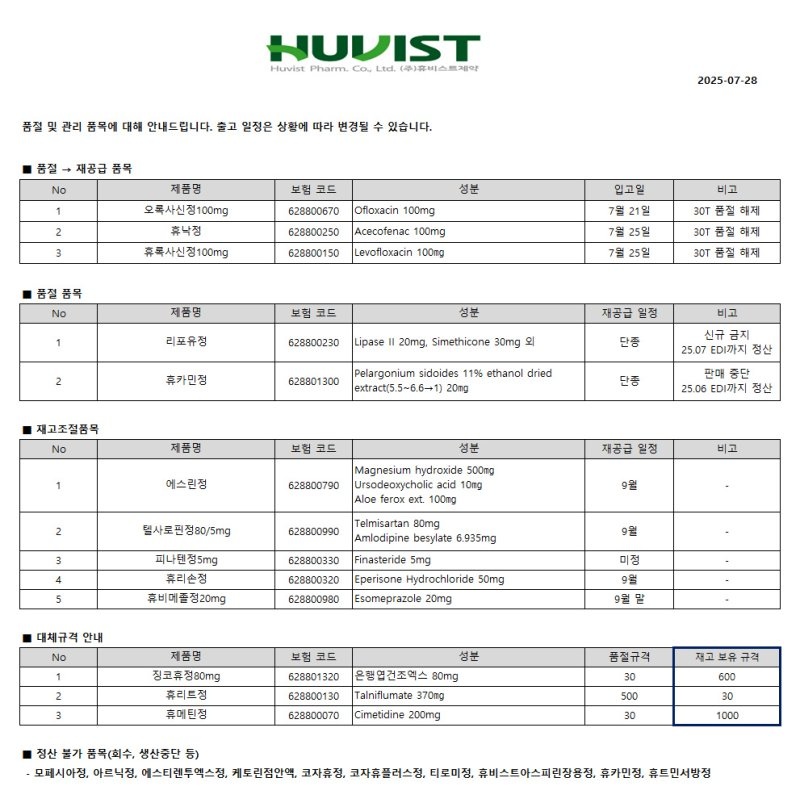 HUVIST
Huvist Pharm. Co., Ltd. (주)휴비스트제약

2025-07-28

품절 및 관리 품목에 대해 안내드립니다. 출고 일정은 상황에 따라 변경될 수 있습니다.

■ 품절 → 재공급 품목

| No | 제품명 | 보험 코드 | 성분 | 입고일 | 비고 |
|---|---|---|---|---|---|
| 1 | 오록사신정100mg | 628800670 | Ofloxacin 100mg | 7월 21일 | 30T 품절 해제 |
| 2 | 휴낙정 | 628800250 | Acecofenac 100mg | 7월 25일 | 30T 품절 해제 |
| 3 | 휴록사신정100mg | 628800150 | Levofloxacin 100㎎ | 7월 25일 | 30T 품절 해제 |

■ 품절 품목

| No | 제품명 | 보험 코드 | 성분 | 재공급 일정 | 비고 |
|---|---|---|---|---|---|
| 1 | 리포유정 | 628800230 | Lipase II 20mg, Simethicone 30mg 외 | 단종 | 신규 금지 25.07 EDI까지 정산 |
| 2 | 휴카민정 | 628801300 | Pelargonium sidoides 11% ethanol dried extract(5.5~6.6→1) 20㎎ | 단종 | 판매 중단 25.06 EDI까지 정산 |

■ 재고조절품목

| No | 제품명 | 보험 코드 | 성분 | 재공급 일정 | 비고 |
|---|---|---|---|---|---|
| 1 | 에스린정 | 628800790 | Magnesium hydroxide 500㎎ Ursodeoxycholic acid 10㎎ Aloe ferox ext. 100㎎ | 9월 | - |
| 2 | 텔사로핀정80/5mg | 628800990 | Telmisartan 80mg Amlodipine besylate 6.935mg | 9월 | - |
| 3 | 피나텐정5mg | 628800330 | Finasteride 5mg | 미정 | - |
| 4 | 휴리손정 | 628800320 | Eperisone Hydrochloride 50mg | 9월 | - |
| 5 | 휴비메졸정20mg | 628800980 | Esomeprazole 20mg | 9월 말 | - |

■ 대체규격 안내

| No | 제품명 | 보험 코드 | 성분 | 품절규격 | 재고 보유 규격 |
|---|---|---|---|---|---|
| 1 | 징코휴정80mg | 628801320 | 은행엽건조엑스 80mg | 30 | 600 |
| 2 | 휴리트정 | 628800130 | Talniflumate 370㎎ | 500 | 30 |
| 3 | 휴메틴정 | 628800070 | Cimetidine 200mg | 30 | 1000 |

■ 정산 불가 품목(회수, 생산중단 등)
- 모페시아정, 아르닉정, 에스티렌투엑스정, 케토린점안액, 코자휴정, 코자휴플러스정, 티로미정, 휴비스트아스피린장용정, 휴카민정, 휴트민서방정